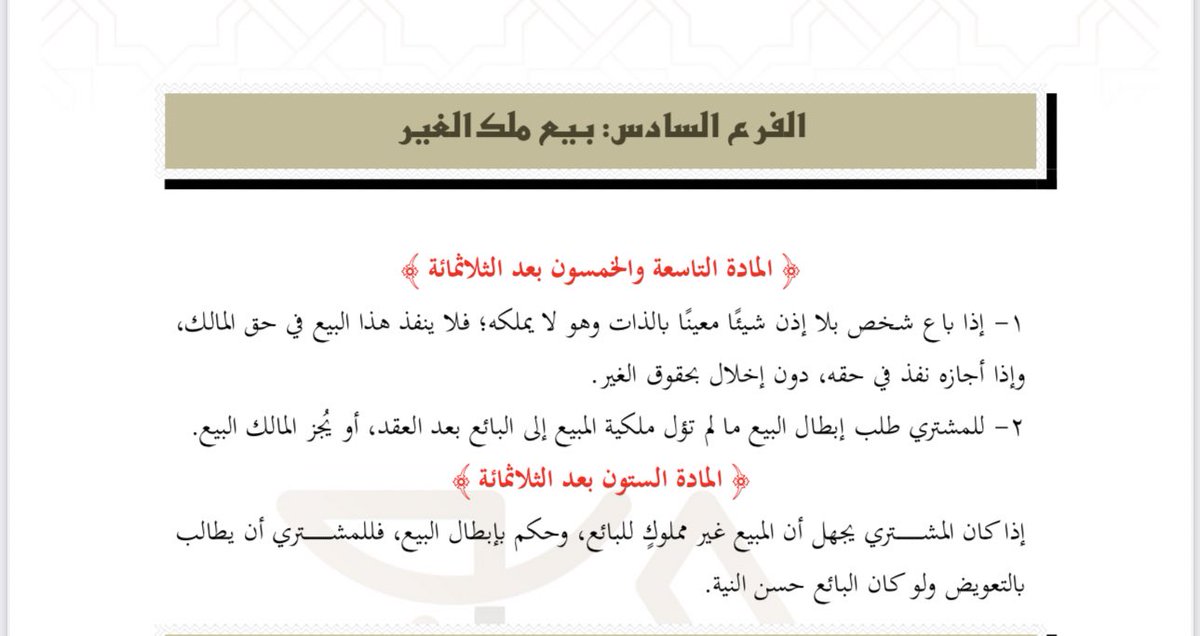 الفرع السادس: بيع ملك الغير

﴿ المادة التاسعة والخمسون بعد الثلاثمائة ﴾

١- إذا باع شخص بلا إذن شيئًا معينًا بالذات وهو لا يملكه؛ فلا ينفذ هذا البيع في حق المالك، وإذا أجازه نفذ في حقه، دون إخلال بحقوق الغير.

٢- للمشتري طلب إبطال البيع ما لم تؤل ملكية المبيع إلى البائع بعد العقد، أو يُجز المالك البيع.

﴿ المادة الستون بعد الثلاثمائة ﴾

إذا كان المشتري يجهل أن المبيع غير مملوكٍ للبائع، وحكم بإبطال البيع، فللمشتري أن يطالب بالتعويض ولو كان البائع حسن النية.